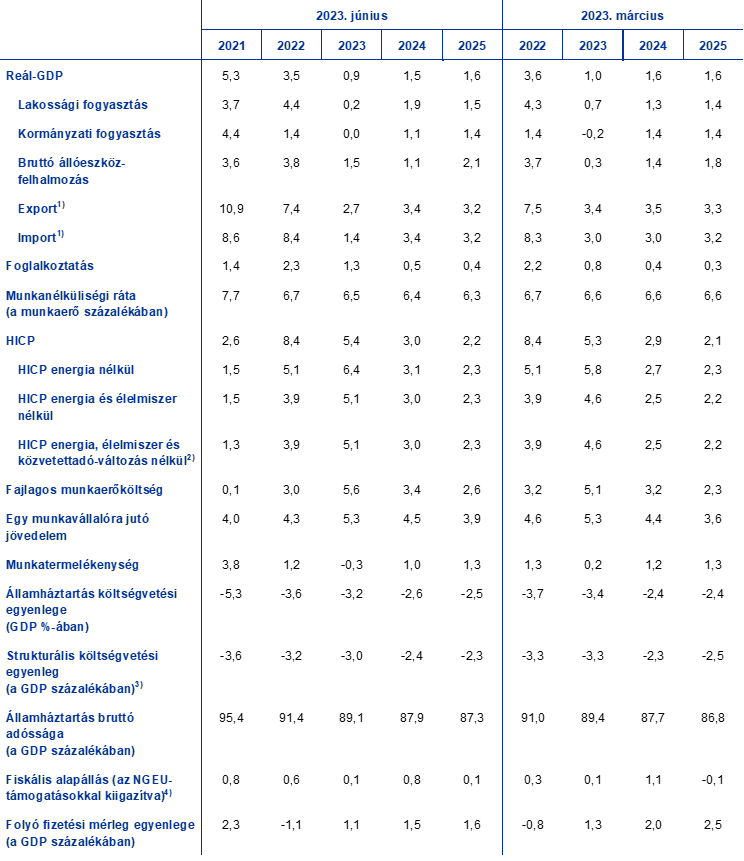 | | 2023. június | | | | | 2023. március | | | |
|---|---|---|---|---|---|---|---|---|---|
| | 2021 | 2022 | 2023 | 2024 | 2025 | 2022 | 2023 | 2024 | 2025 |
| Reál-GDP | 5,3 | 3,5 | 0,9 | 1,5 | 1,6 | 3,6 | 1,0 | 1,6 | 1,6 |
| Lakossági fogyasztás | 3,7 | 4,4 | 0,2 | 1,9 | 1,5 | 4,3 | 0,7 | 1,3 | 1,4 |
| Kormányzati fogyasztás | 4,4 | 1,4 | 0,0 | 1,1 | 1,4 | 1,4 | -0,2 | 1,4 | 1,4 |
| Bruttó állóeszköz-felhalmozás | 3,6 | 3,8 | 1,5 | 1,1 | 2,1 | 3,7 | 0,3 | 1,4 | 1,8 |
| Export$^{1)}$ | 10,9 | 7,4 | 2,7 | 3,4 | 3,2 | 7,5 | 3,4 | 3,5 | 3,3 |
| Import$^{1)}$ | 8,6 | 8,4 | 1,4 | 3,4 | 3,2 | 8,3 | 3,0 | 3,0 | 3,2 |
| Foglalkoztatás | 1,4 | 2,3 | 1,3 | 0,5 | 0,4 | 2,2 | 0,8 | 0,4 | 0,3 |
| Munkanélküliségi ráta (a munkaerő százalékában) | 7,7 | 6,7 | 6,5 | 6,4 | 6,3 | 6,7 | 6,6 | 6,6 | 6,6 |
| HICP | 2,6 | 8,4 | 5,4 | 3,0 | 2,2 | 8,4 | 5,3 | 2,9 | 2,1 |
| HICP energia nélkül | 1,5 | 5,1 | 6,4 | 3,1 | 2,3 | 5,1 | 5,8 | 2,7 | 2,3 |
| HICP energia és élelmiszer nélkül | 1,5 | 3,9 | 5,1 | 3,0 | 2,3 | 3,9 | 4,6 | 2,5 | 2,2 |
| HICP energia, élelmiszer és közvetettadó-változás nélkül$^{2)}$ | 1,3 | 3,9 | 5,1 | 3,0 | 2,3 | 3,9 | 4,6 | 2,5 | 2,2 |
| Fajlagos munkaerőköltség | 0,1 | 3,0 | 5,6 | 3,4 | 2,6 | 3,2 | 5,1 | 3,2 | 2,3 |
| Egy munkavállalóra jutó jövedelem | 4,0 | 4,3 | 5,3 | 4,5 | 3,9 | 4,6 | 5,3 | 4,4 | 3,6 |
| Munkatermelékenység | 3,8 | 1,2 | -0,3 | 1,0 | 1,3 | 1,3 | 0,2 | 1,2 | 1,3 |
| Államháztartás költségvetési egyenlege (GDP %-ában) | -5,3 | -3,6 | -3,2 | -2,6 | -2,5 | -3,7 | -3,4 | -2,4 | -2,4 |
| Strukturális költségvetési egyenleg (a GDP százalékában)$^{3)}$ | -3,6 | -3,2 | -3,0 | -2,4 | -2,3 | -3,3 | -3,3 | -2,3 | -2,5 |
| Államháztartás bruttó adóssága (a GDP százalékában) | 95,4 | 91,4 | 89,1 | 87,9 | 87,3 | 91,0 | 89,4 | 87,7 | 86,8 |
| Fiskális alapállás (az NGEU-támogatásokkal kiigazítva)$^{4)}$ | 0,8 | 0,6 | 0,1 | 0,8 | 0,1 | 0,3 | 0,1 | 1,1 | -0,1 |
| Folyó fizetési mérleg egyenlege (a GDP százalékában) | 2,3 | -1,1 | 1,1 | 1,5 | 1,6 | -0,8 | 1,3 | 2,0 | 2,5 |